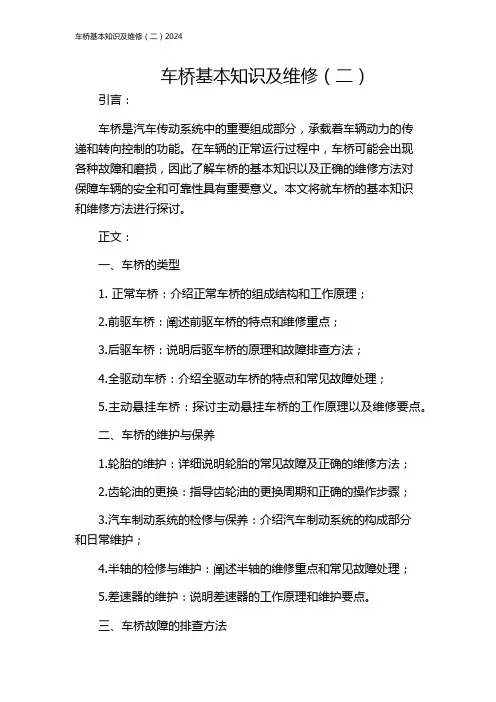 车桥基本知识及维修（二）2024

车桥基本知识及维修（二）

引言：

车桥是汽车传动系统中的重要组成部分，承载着车辆动力的传递和转向控制的功能。在车辆的正常运行过程中，车桥可能会出现各种故障和磨损，因此了解车桥的基本知识以及正确的维修方法对保障车辆的安全和可靠性具有重要意义。本文将就车桥的基本知识和维修方法进行探讨。

正文：

一、车桥的类型

1. 正常车桥：介绍正常车桥的组成结构和工作原理；

2.前驱车桥：阐述前驱车桥的特点和维修重点；

3.后驱车桥：说明后驱车桥的原理和故障排查方法；

4.全驱动车桥：介绍全驱动车桥的特点和常见故障处理；

5.主动悬挂车桥：探讨主动悬挂车桥的工作原理以及维修要点。

二、车桥的维护与保养

1.轮胎的维护：详细说明轮胎的常见故障及正确的维修方法；

2.齿轮油的更换：指导齿轮油的更换周期和正确的操作步骤；

3.汽车制动系统的检修与保养：介绍汽车制动系统的构成部分和日常维护；

4.半轴的检修与维护：阐述半轴的维修重点和常见故障处理；

5.差速器的维护：说明差速器的工作原理和维护要点。

三、车桥故障的排查方法